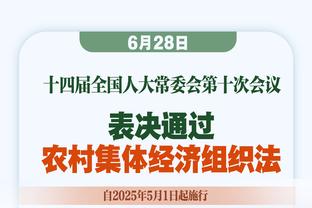 6月28日

十四届全国人大常委会第十次会议

表决通过
农村集体经济组织法

自2025年5月1日起施行